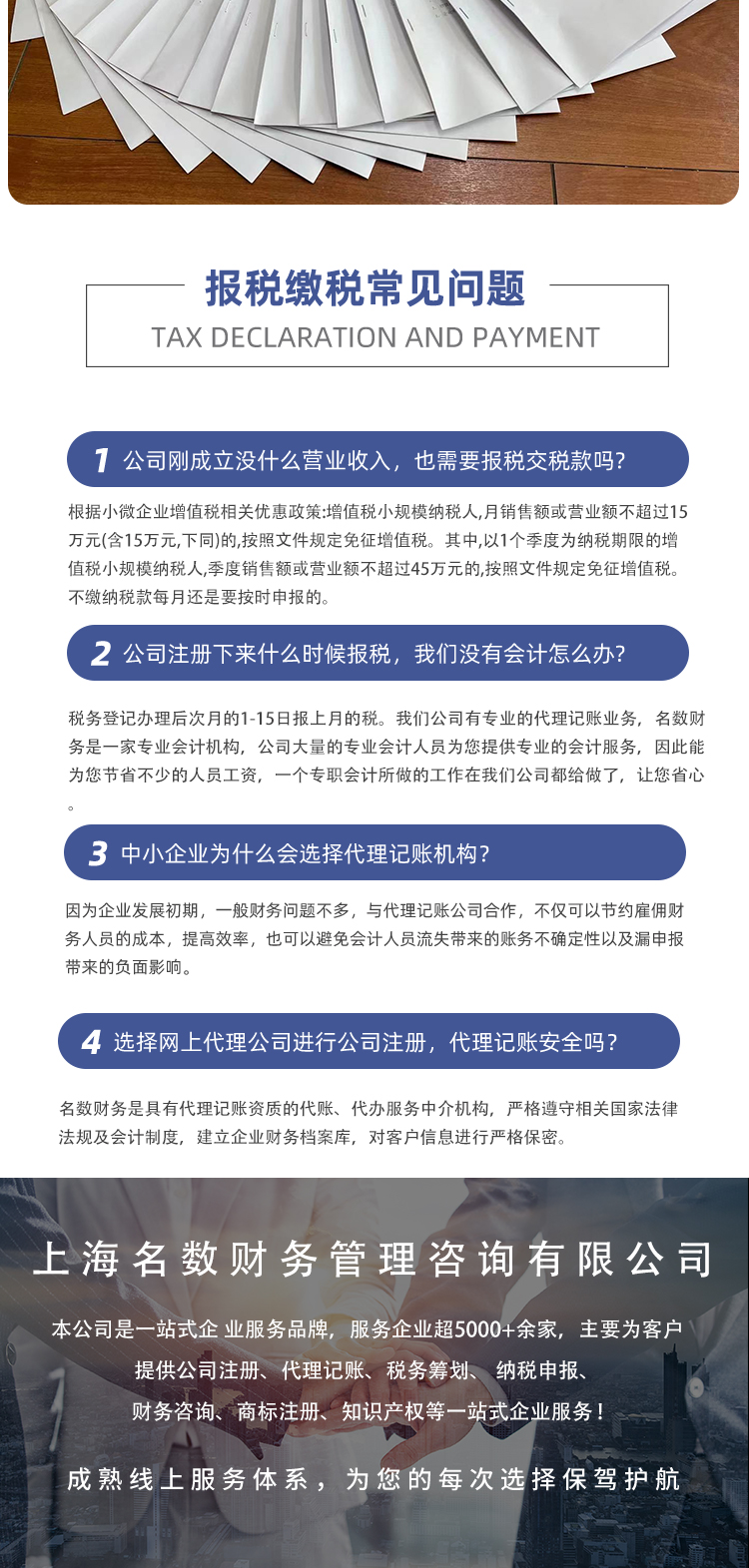 报税缴税常见问题
TAX DECLARATION AND PAYMENT

1 公司刚成立没什么营业收入，也需要报税交税款吗?

根据小微企业增值税相关优惠政策:增值税小规模纳税人,月销售额或营业额不超过15万元(含15万元,下同)的,按照文件规定免征增值税。其中,以1个季度为纳税期限的增值税小规模纳税人,季度销售额或营业额不超过45万元的,按照文件规定免征增值税。不缴纳税款每月还是要按时申报的。

2 公司注册下来什么时候报税，我们没有会计怎么办?

税务登记办理后次月的1-15日报上月的税。我们公司有专业的代理记账业务，名数财务是一家专业会计机构，公司大量的专业会计人员为您提供专业的会计服务，因此能为您节省不少的人员工资，一个专职会计所做的工作在我们公司都给做了，让您省心。

3 中小企业为什么会选择代理记账机构?

因为企业发展初期，一般财务问题不多，与代理记账公司合作，不仅可以节约雇佣财务人员的成本，提高效率，也可以避免会计人员流失带来的账务不确定性以及漏申报带来的负面影响。

4 选择网上代理公司进行公司注册，代理记账安全吗?

名数财务是具有代理记账资质的代账、代办服务中介机构，严格遵守相关国家法律法规及会计制度，建立企业财务档案库，对客户信息进行严格保密。

上海名数财务管理咨询有限公司

本公司是一站式企 业服务品牌，服务企业超5000+余家，主要为客户提供公司注册、代理记账、税务筹划、 纳税申报、财务咨询、商标注册、知识产权等一站式企业服务!

成熟线上服务体系，为您的每次选择保驾护航